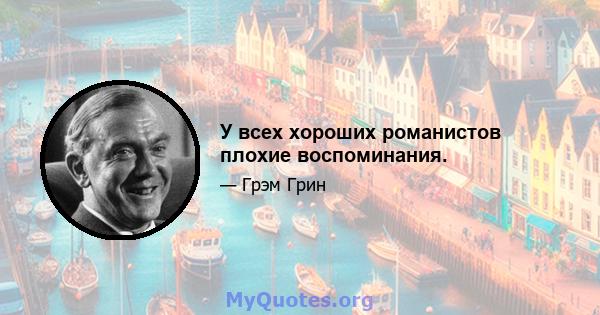 У всех хороших романистов плохие воспоминания.

— Грэм Грин

MyQuotes.org